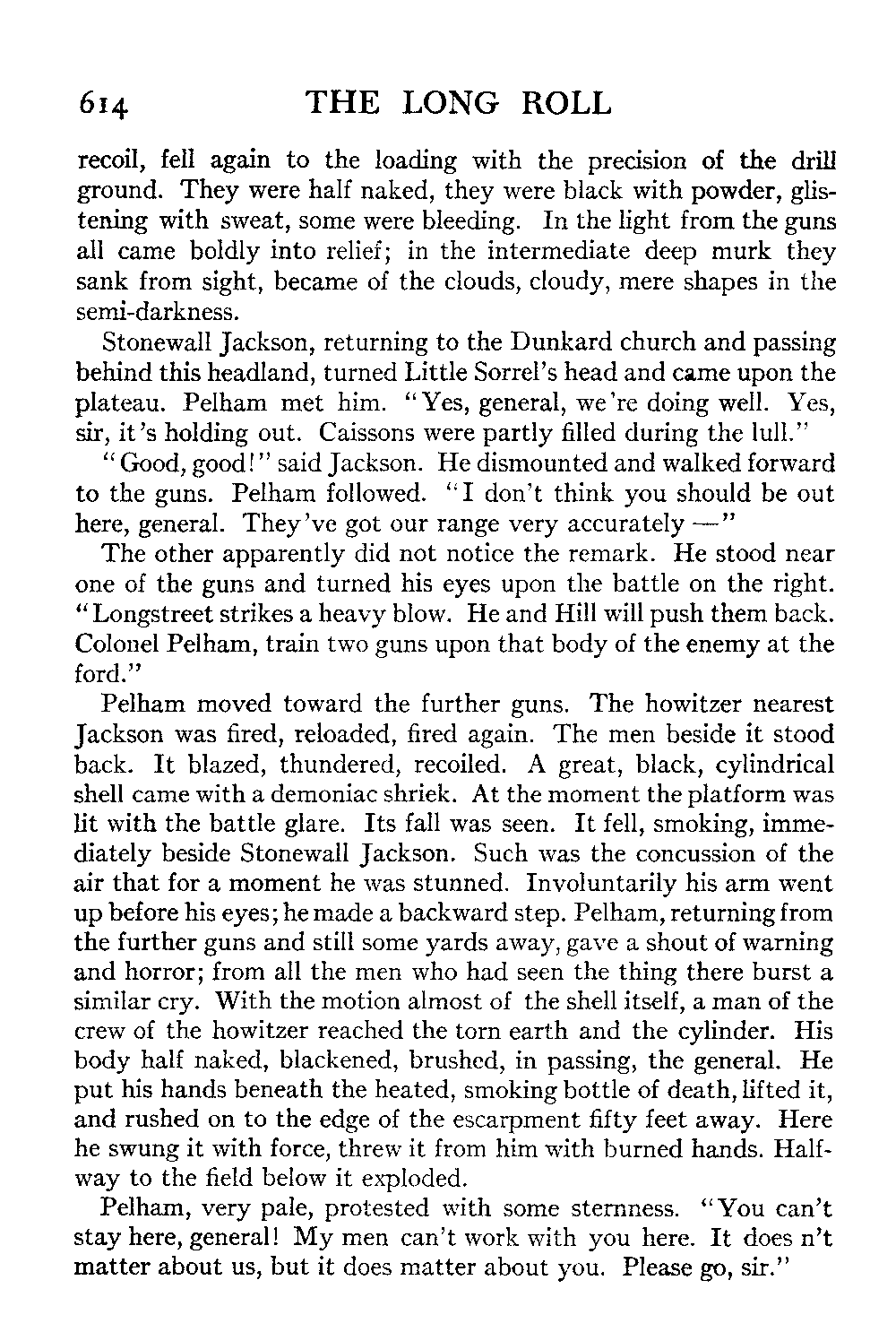 614 THE LONG ROLL

recoil, fell again to the loading with the precision of the drill ground. They were half naked, they were black with powder, glistening with sweat, some were bleeding. In the light from the guns all came boldly into relief; in the intermediate deep murk they sank from sight, became of the clouds, cloudy, mere shapes in the semi-darkness.

Stonewall Jackson, returning to the Dunkard church and passing behind this headland, turned Little Sorrel's head and came upon the plateau. Pelham met him. "Yes, general, we're doing well. Yes, sir, it's holding out. Caissons were partly filled during the lull."

"Good, good!" said Jackson. He dismounted and walked forward to the guns. Pelham followed. "I don't think you should be out here, general. They've got our range very accurately —"

The other apparently did not notice the remark. He stood near one of the guns and turned his eyes upon the battle on the right. "Longstreet strikes a heavy blow. He and Hill will push them back. Colonel Pelham, train two guns upon that body of the enemy at the ford."

Pelham moved toward the further guns. The howitzer nearest Jackson was fired, reloaded, fired again. The men beside it stood back. It blazed, thundered, recoiled. A great, black, cylindrical shell came with a demoniac shriek. At the moment the platform was lit with the battle glare. Its fall was seen. It fell, smoking, immediately beside Stonewall Jackson. Such was the concussion of the air that for a moment he was stunned. Involuntarily his arm went up before his eyes; he made a backward step. Pelham, returning from the further guns and still some yards away, gave a shout of warning and horror; from all the men who had seen the thing there burst a similar cry. With the motion almost of the shell itself, a man of the crew of the howitzer reached the torn earth and the cylinder. His body half naked, blackened, brushed, in passing, the general. He put his hands beneath the heated, smoking bottle of death, lifted it, and rushed on to the edge of the escarpment fifty feet away. Here he swung it with force, threw it from him with burned hands. Halfway to the field below it exploded.

Pelham, very pale, protested with some sternness. "You can't stay here, general! My men can't work with you here. It does n't matter about us, but it does matter about you. Please go, sir."